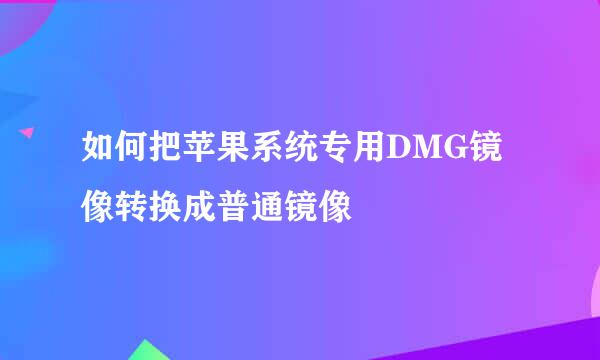 如何把苹果系统专用DMG镜像转换成普通镜像